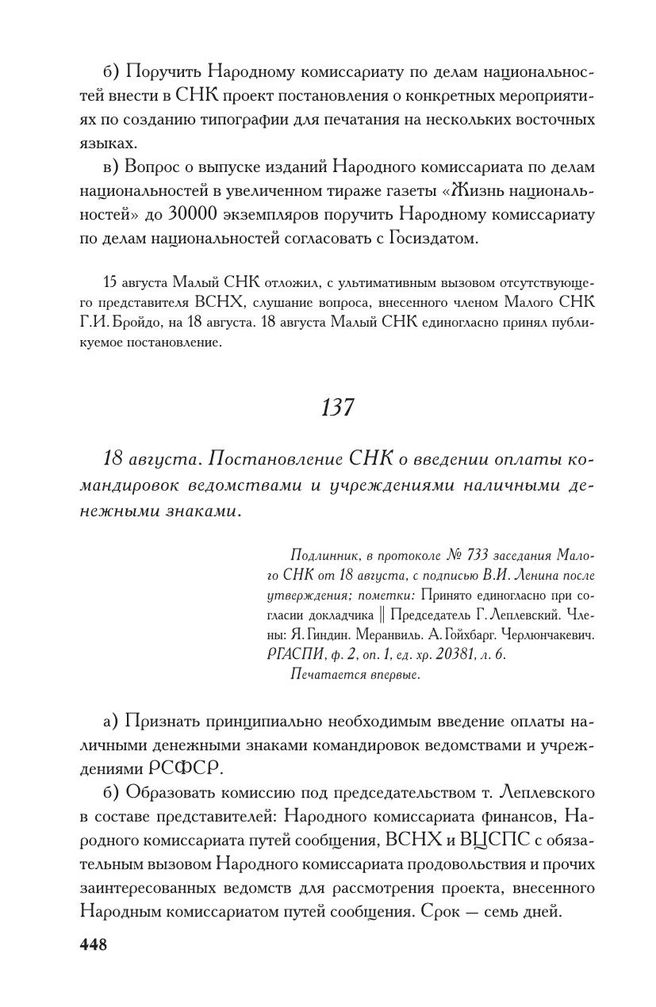 б) Поручить Народному комиссариату по делам национальностей внести в СНК проект постановления о конкретных мероприятиях по созданию типографии для печатания на нескольких восточных языках.

в) Вопрос о выпуске изданий Народного комиссариата по делам национальностей в увеличенном тираже газеты «Жизнь национальностей» до 30000 экземпляров поручить Народному комиссариату по делам национальностей согласовать с Госиздатом.

15 августа Малый СНК отложил, с ультимативным вызовом отсутствующего представителя ВСНХ, слушание вопроса, внесенного членом Малого СНК Г.И. Бройдо, на 18 августа. 18 августа Малый СНК единогласно принял публикуемое постановление.

137

18 августа. Постановление СНК о введении оплаты командировок ведомствами и учреждениями наличными денежными знаками.

Подлинник, в протоколе № 733 заседания Малого СНК от 18 августа, с подписью В.И. Ленина после утверждения; пометки: Принято единогласно при согласии докладчика || Председатель Г. Леплевский. Члены: Я. Гиндин. Меранвиль. А. Гойхбарг. Черлюнчакевич. РГАСПИ, ф. 2, оп. 1, ед. хр. 20381, л. 6.
Печатается впервые.

а) Признать принципиально необходимым введение оплаты наличными денежными знаками командировок ведомствами и учреждениями РСФСР.

б) Образовать комиссию под председательством т. Леплевского в составе представителей: Народного комиссариата финансов, Народного комиссариата путей сообщения, ВСНХ и ВЦСПС с обязательным вызовом Народного комиссариата продовольствия и прочих заинтересованных ведомств для рассмотрения проекта, внесенного Народным комиссариатом путей сообщения. Срок — семь дней.

448